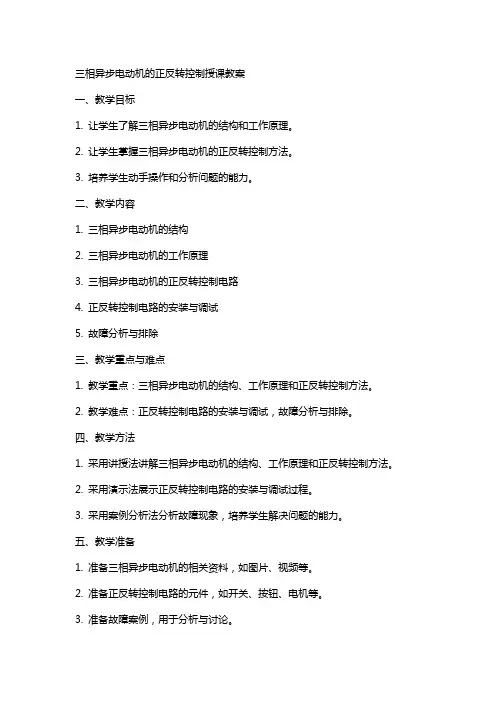 三相异步电动机的正反转控制授课教案

一、教学目标

1. 让学生了解三相异步电动机的结构和工作原理。

2. 让学生掌握三相异步电动机的正反转控制方法。

3. 培养学生动手操作和分析问题的能力。

二、教学内容

1. 三相异步电动机的结构

2. 三相异步电动机的工作原理

3. 三相异步电动机的正反转控制电路

4. 正反转控制电路的安装与调试

5. 故障分析与排除

三、教学重点与难点

1. 教学重点：三相异步电动机的结构、工作原理和正反转控制方法。

2. 教学难点：正反转控制电路的安装与调试，故障分析与排除。

四、教学方法

1. 采用讲授法讲解三相异步电动机的结构、工作原理和正反转控制方法。

2. 采用演示法展示正反转控制电路的安装与调试过程。

3. 采用案例分析法分析故障现象，培养学生解决问题的能力。

五、教学准备

1. 准备三相异步电动机的相关资料，如图片、视频等。

2. 准备正反转控制电路的元件，如开关、按钮、电机等。

3. 准备故障案例，用于分析与讨论。